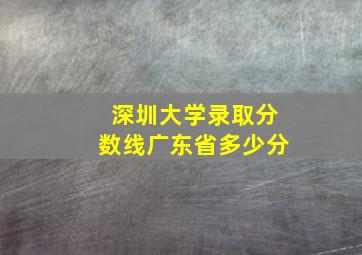 深圳大学录取分数线广东省多少分